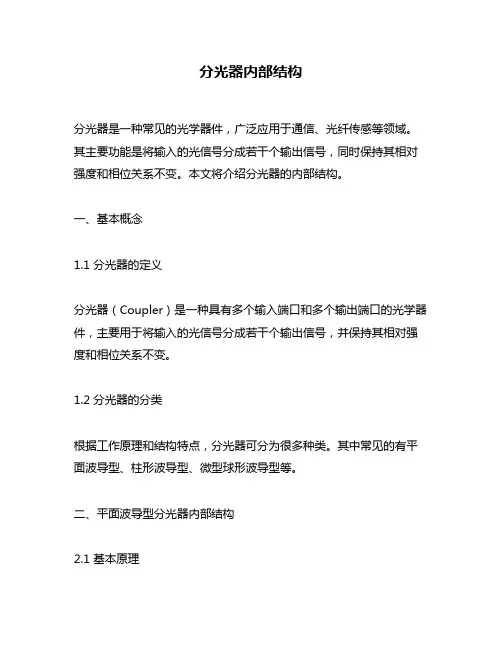 分光器内部结构

分光器是一种常见的光学器件，广泛应用于通信、光纤传感等领域。其主要功能是将输入的光信号分成若干个输出信号，同时保持其相对强度和相位关系不变。本文将介绍分光器的内部结构。

一、基本概念

1.1 分光器的定义

分光器（Coupler）是一种具有多个输入端口和多个输出端口的光学器件，主要用于将输入的光信号分成若干个输出信号，并保持其相对强度和相位关系不变。

1.2 分光器的分类

根据工作原理和结构特点，分光器可分为很多种类。其中常见的有平面波导型、柱形波导型、微型球形波导型等。

二、平面波导型分光器内部结构

2.1 基本原理